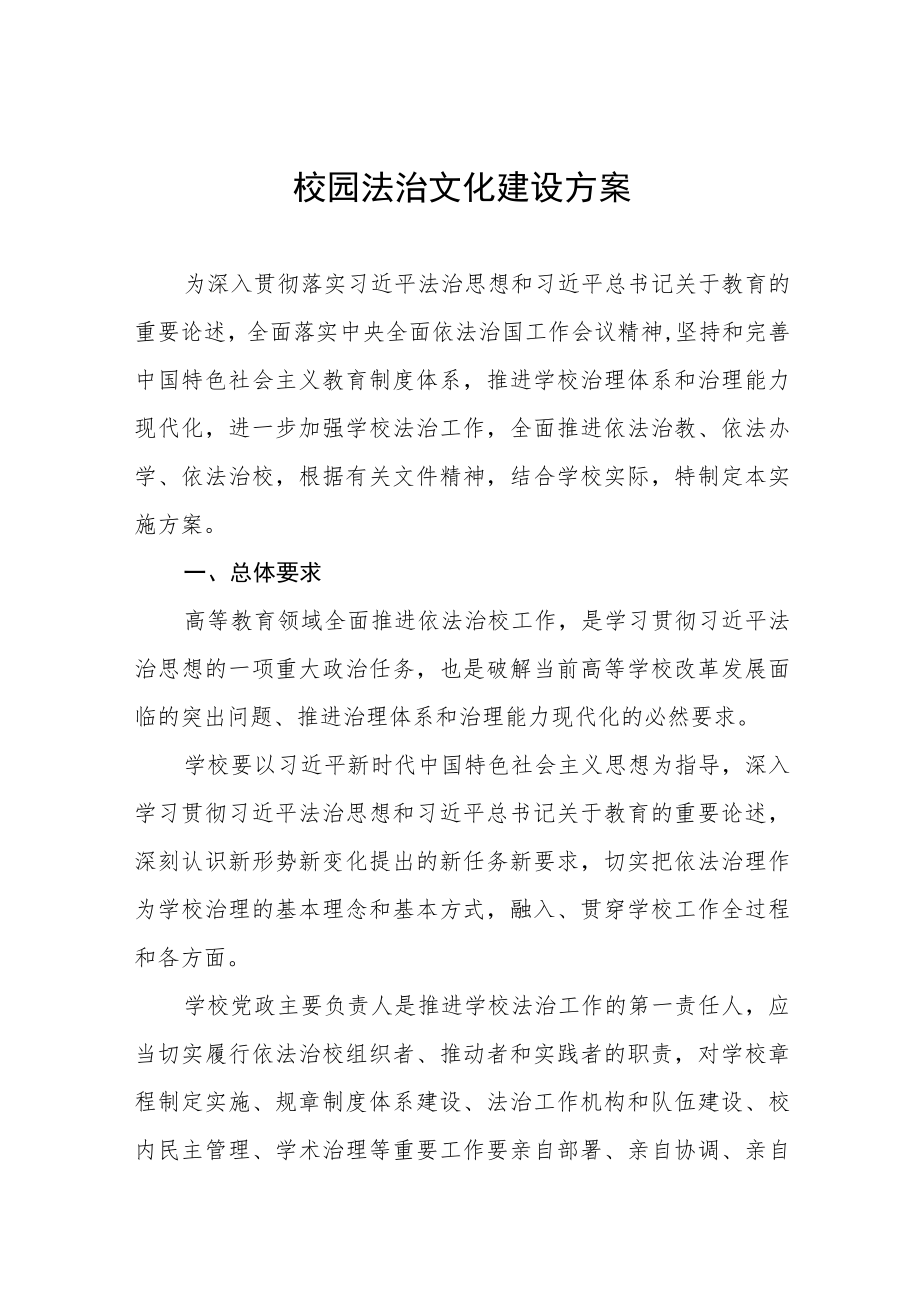 校园法治文化建设方案

为深入贯彻落实习近平法治思想和习近平总书记关于教育的重要论述，全面落实中央全面依法治国工作会议精神,坚持和完善中国特色社会主义教育制度体系，推进学校治理体系和治理能力现代化，进一步加强学校法治工作，全面推进依法治教、依法办学、依法治校，根据有关文件精神，结合学校实际，特制定本实施方案。

一、总体要求

高等教育领域全面推进依法治校工作，是学习贯彻习近平法治思想的一项重大政治任务，也是破解当前高等学校改革发展面临的突出问题、推进治理体系和治理能力现代化的必然要求。

学校要以习近平新时代中国特色社会主义思想为指导，深入学习贯彻习近平法治思想和习近平总书记关于教育的重要论述，深刻认识新形势新变化提出的新任务新要求，切实把依法治理作为学校治理的基本理念和基本方式，融入、贯穿学校工作全过程和各方面。

学校党政主要负责人是推进学校法治工作的第一责任人，应当切实履行依法治校组织者、推动者和实践者的职责，对学校章程制定实施、规章制度体系建设、法治工作机构和队伍建设、校内民主管理、学术治理等重要工作要亲自部署、亲自协调、亲自